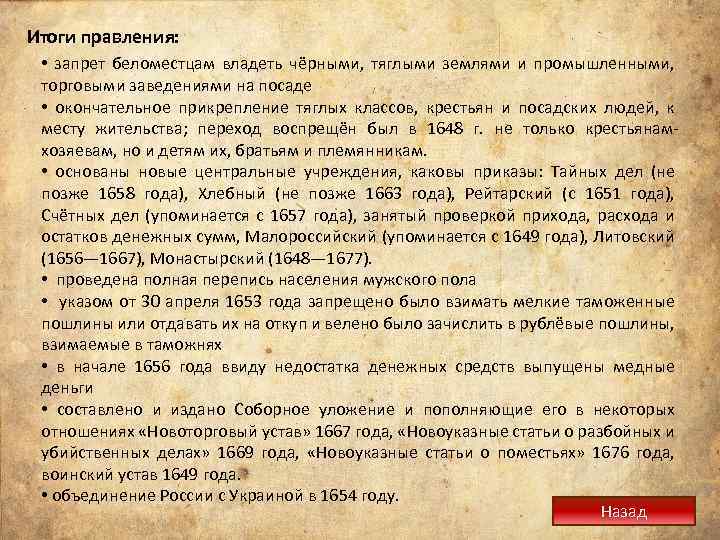 Итоги правления:

• запрет беломестцам владеть чёрными, тяглыми землями и промышленными, торговыми заведениями на посаде

• окончательное прикрепление тяглых классов, крестьян и посадских людей, к месту жительства; переход воспрещён был в 1648 г. не только крестьянам-хозяевам, но и детям их, братьям и племянникам.

• основаны новые центральные учреждения, каковы приказы: Тайных дел (не позже 1658 года), Хлебный (не позже 1663 года), Рейтарский (с 1651 года), Счётных дел (упоминается с 1657 года), занятый проверкой прихода, расхода и остатков денежных сумм, Малороссийский (упоминается с 1649 года), Литовский (1656—1667), Монастырский (1648—1677).

• проведена полная перепись населения мужского пола

• указом от 30 апреля 1653 года запрещено было взимать мелкие таможенные пошлины или отдавать их на откуп и велено было зачислить в рублёвые пошлины, взимаемые в таможнях

• в начале 1656 года ввиду недостатка денежных средств выпущены медные деньги

• составлено и издано Соборное уложение и пополняющие его в некоторых отношениях «Новоторговый устав» 1667 года, «Новоуказные статьи о разбойных и убийственных делах» 1669 года, «Новоуказные статьи о поместьях» 1676 года, воинский устав 1649 года.

• объединение России с Украиной в 1654 году.

Назад